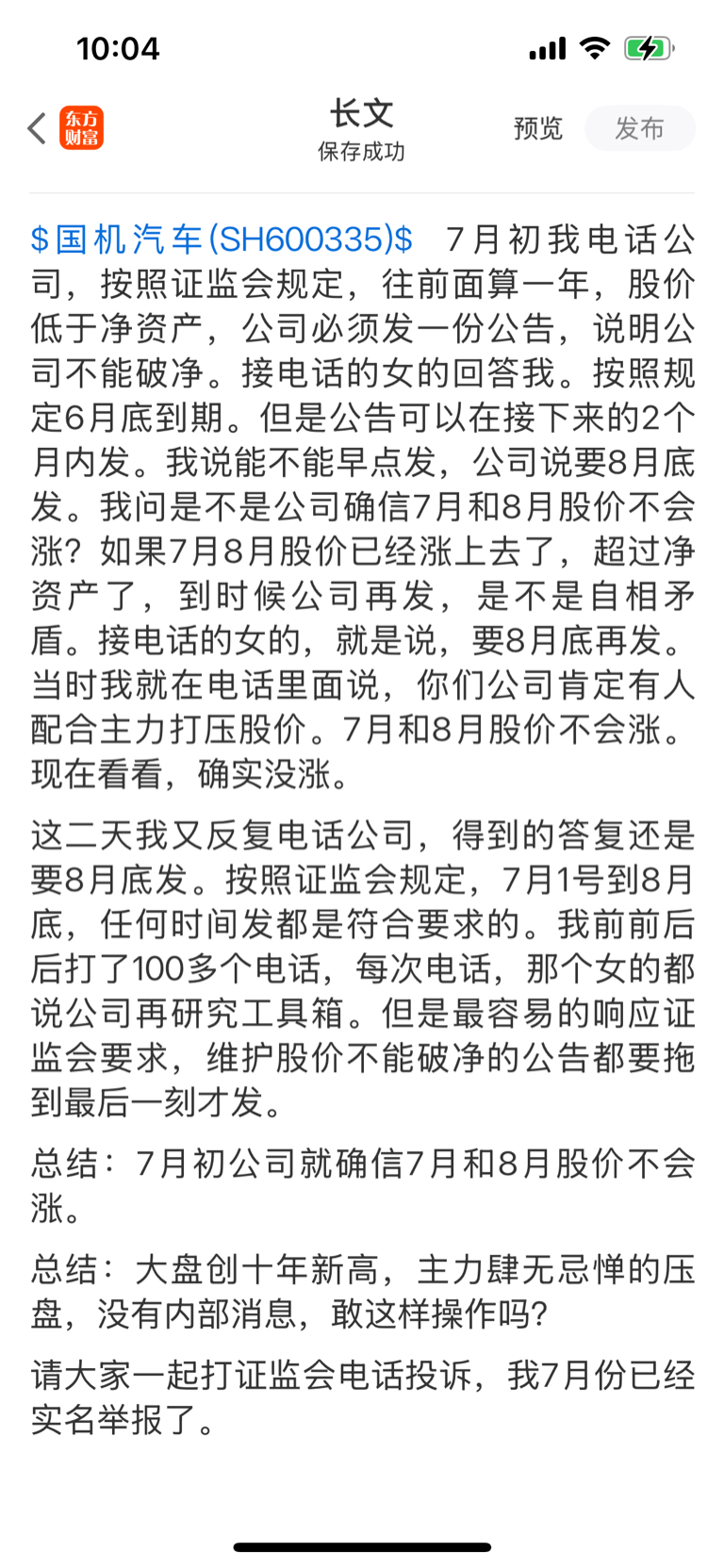 10:04

东方财富

长文
保存成功

预览 发布

$国机汽车(SH600335)$ 7月初我电话公司，按照证监会规定，往前面算一年，股价低于净资产，公司必须发一份公告，说明公司不能破净。接电话的女的回答我。按照规定6月底到期。但是公告可以在接下来的2个月内发。我说能不能早点发，公司说要8月底发。我问是不是公司确信7月和8月股价不会涨？如果7月8月股价已经涨上去了，超过净资产了，到时候公司再发，是不是自相矛盾。接电话的女的，就是说，要8月底再发。当时我就在电话里面说，你们公司肯定有人配合主力打压股价。7月和8月股价不会涨。现在看看，确实没涨。

这二天我又反复电话公司，得到的答复还是要8月底发。按照证监会规定，7月1号到8月底，任何时间发都是符合要求的。我前前后后打了100多个电话，每次电话，那个女的都说公司再研究工具箱。但是最容易的响应证监会要求，维护股价不能破净的公告都要拖到最后一刻才发。

总结：7月初公司就确信7月和8月股价不会涨。

总结：大盘创十年新高，主力肆无忌惮的压盘，没有内部消息，敢这样操作吗？

请大家一起打证监会电话投诉，我7月份已经实名举报了。